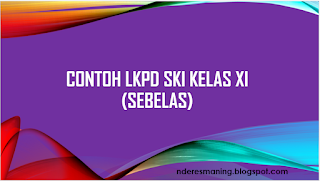 CONTOH LKPD SKI KELAS XI (SEBELAS)

nderesmaning.blogspot.com